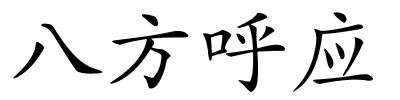 八方呼应